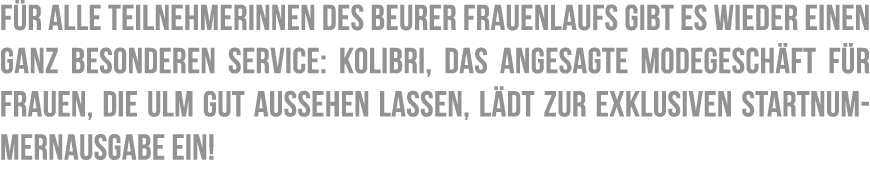 FÜR ALLE TEILNEHMERINNEN DES BEURER FRAUENLAUFS GIBT ES WIEDER EINEN GANZ BESONDEREN SERVICE: KOLIBRI, DAS ANGESAGTE MODEGESCHÄFT FÜR FRAUEN, DIE ULM GUT AUSSEHEN LASSEN, LÄDT ZUR EXKLUSIVEN STARTNUMMERNAUSGABE EIN!